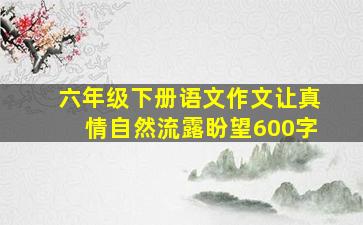 六年级下册语文作文让真情自然流露盼望600字